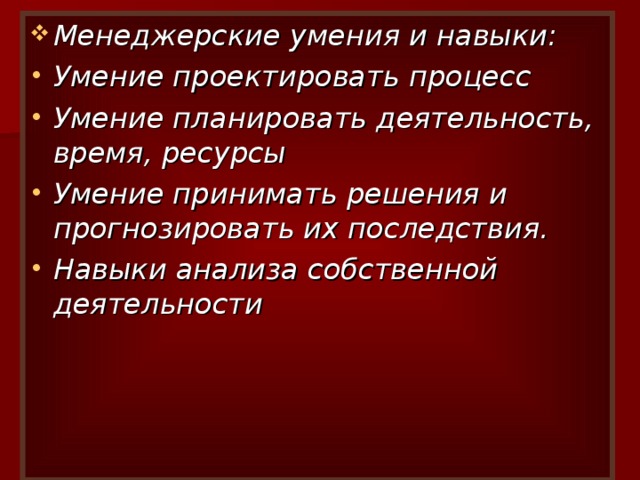 ❖ Менеджерские умения и навыки:

• Умение проектировать процесс

• Умение планировать деятельность, время, ресурсы

• Умение принимать решения и прогнозировать их последствия.

• Навыки анализа собственной деятельности